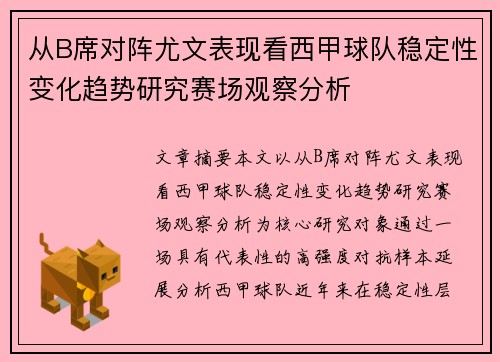 从B席对阵尤文表现看西甲球队稳定性变化趋势研究赛场观察分析

文章摘要本文以从B席对阵尤文表现看西甲球队稳定性变化趋势研究赛场观察分析为核心研究对象通过一场具有代表性的高强度对抗样本延展分析西甲球队近年来在稳定性层